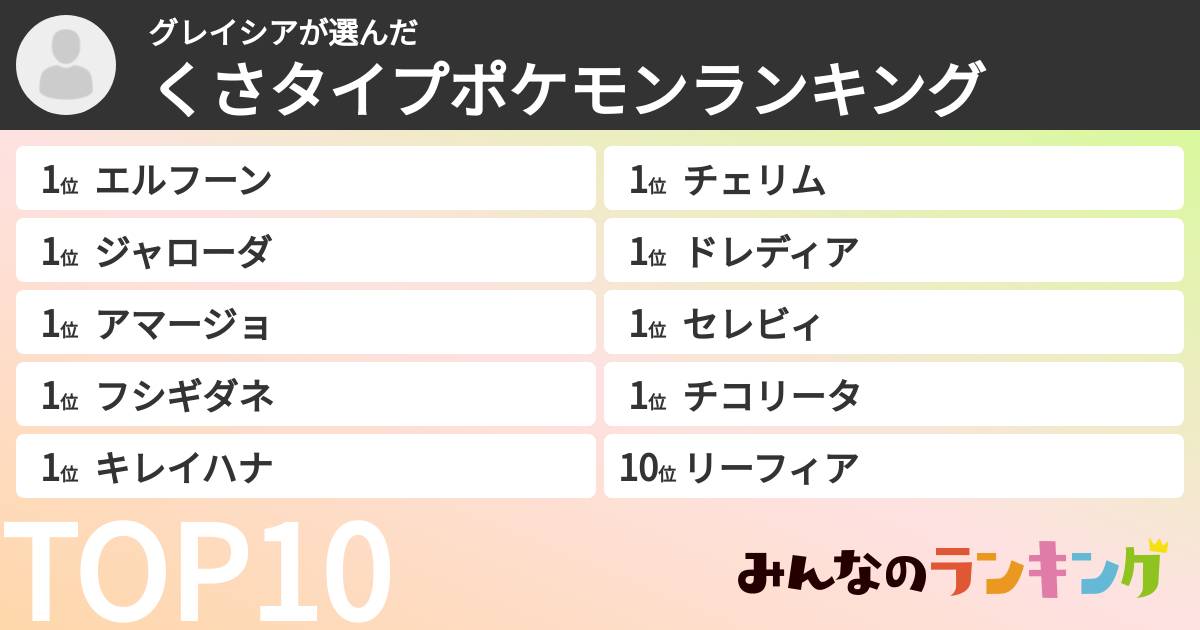 グレイシアが選んだ
くさタイプポケモンランキング

1位 エルフーン
1位 ジャローダ
1位 アマージョ
1位 フシギダネ
1位 キレイハナ

1位 チェリム
1位 ドレディア
1位 セレビィ
1位 チコリータ
10位 リーフィア

TOP10

みんなのランキング